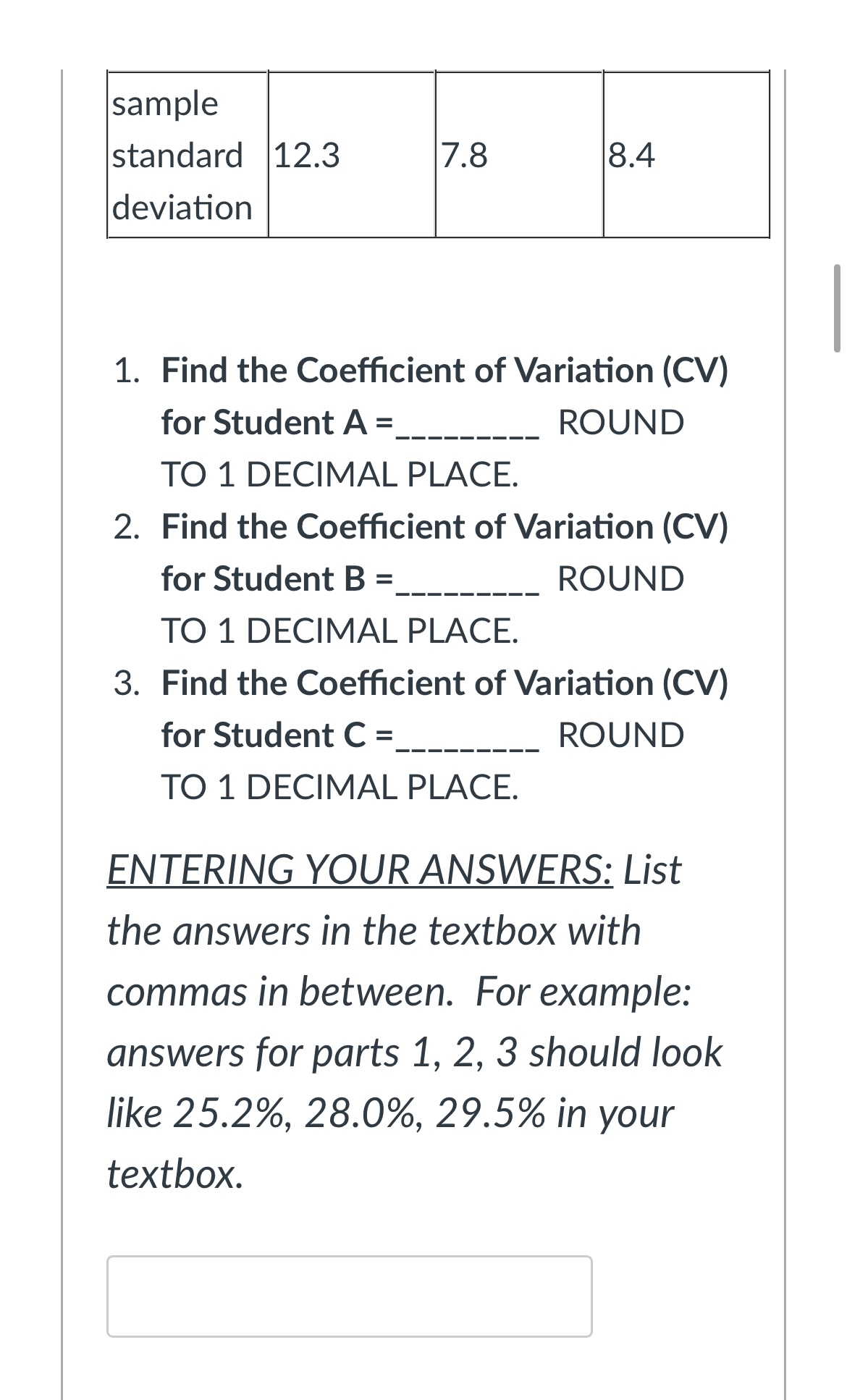 | sample standard deviation | 12.3 | 7.8 | 8.4 |
|---|---|---|---|

1. Find the Coefficient of Variation (CV) for Student A =_________ ROUND TO 1 DECIMAL PLACE.
2. Find the Coefficient of Variation (CV) for Student B =_________ ROUND TO 1 DECIMAL PLACE.
3. Find the Coefficient of Variation (CV) for Student C =_________ ROUND TO 1 DECIMAL PLACE.

ENTERING YOUR ANSWERS: List the answers in the textbox with commas in between. For example: answers for parts 1, 2, 3 should look like 25.2%, 28.0%, 29.5% in your textbox.